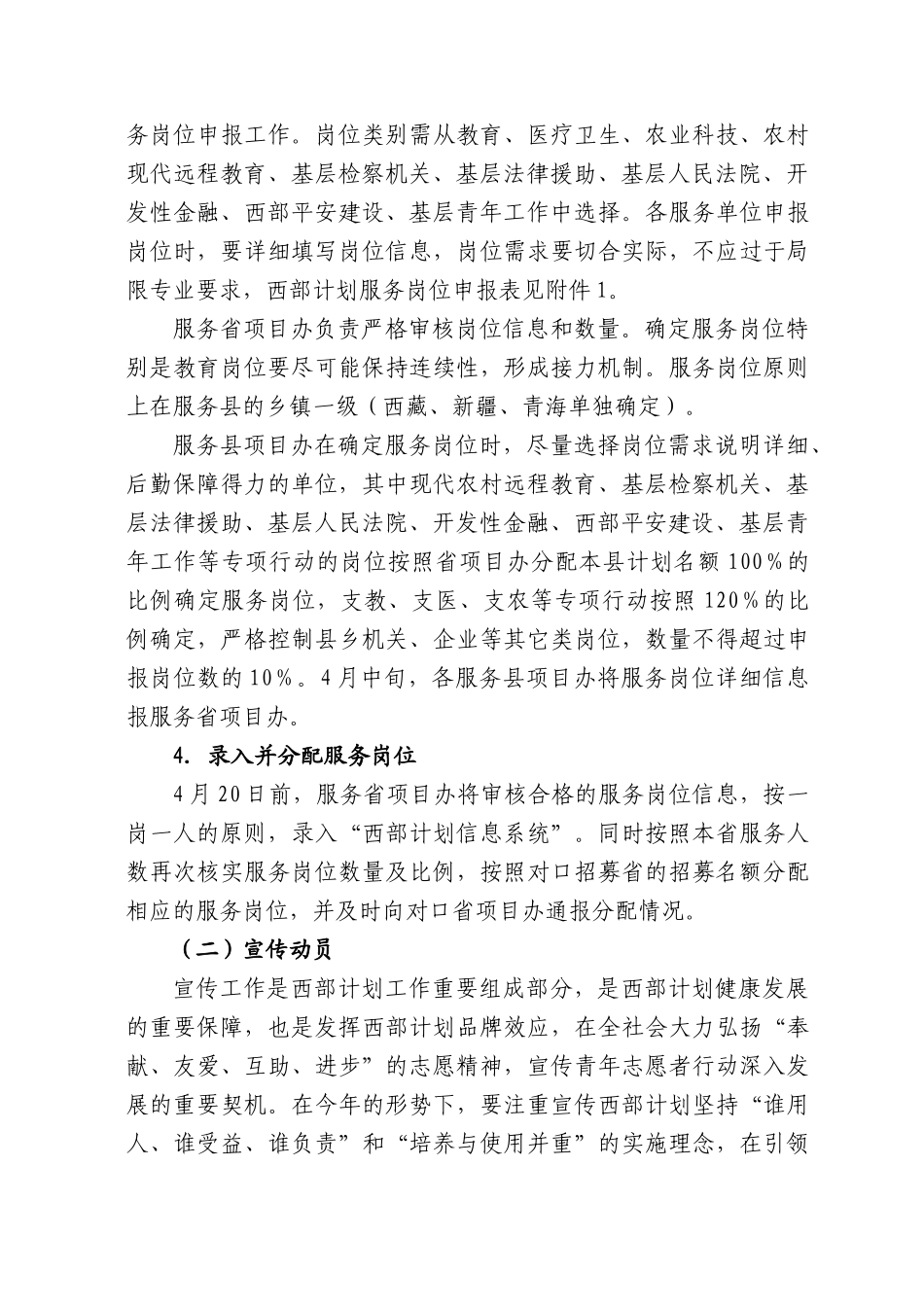 务岗位申报工作。岗位类别需从教育、医疗卫生、农业科技、农村现代远程教育、基层检察机关、基层法律援助、基层人民法院、开发性金融、西部平安建设、基层青年工作中选择。各服务单位申报岗位时，要详细填写岗位信息，岗位需求要切合实际，不应过于局限专业要求，西部计划服务岗位申报表见附件1。

服务省项目办负责严格审核岗位信息和数量。确定服务岗位特别是教育岗位要尽可能保持连续性，形成接力机制。服务岗位原则上在服务县的乡镇一级（西藏、新疆、青海单独确定）。

服务县项目办在确定服务岗位时，尽量选择岗位需求说明详细、后勤保障得力的单位，其中现代农村远程教育、基层检察机关、基层法律援助、基层人民法院、开发性金融、西部平安建设、基层青年工作等专项行动的岗位按照省项目办分配本县计划名额100%的比例确定服务岗位，支教、支医、支农等专项行动按照120%的比例确定，严格控制县乡机关、企业等其它类岗位，数量不得超过申报岗位数的10%。4月中旬，各服务县项目办将服务岗位详细信息报服务省项目办。

4. 录入并分配服务岗位

4月20日前，服务省项目办将审核合格的服务岗位信息，按一岗一人的原则，录入“西部计划信息系统”。同时按照本省服务人数再次核实服务岗位数量及比例，按照对口招募省的招募名额分配相应的服务岗位，并及时向对口省项目办通报分配情况。

（二）宣传动员

宣传工作是西部计划工作重要组成部分，是西部计划健康发展的重要保障，也是发挥西部计划品牌效应，在全社会大力弘扬“奉献、友爱、互助、进步”的志愿精神，宣传青年志愿者行动深入发展的重要契机。在今年的形势下，要注重宣传西部计划坚持“谁用人、谁受益、谁负责”和“培养与使用并重”的实施理念，在引领